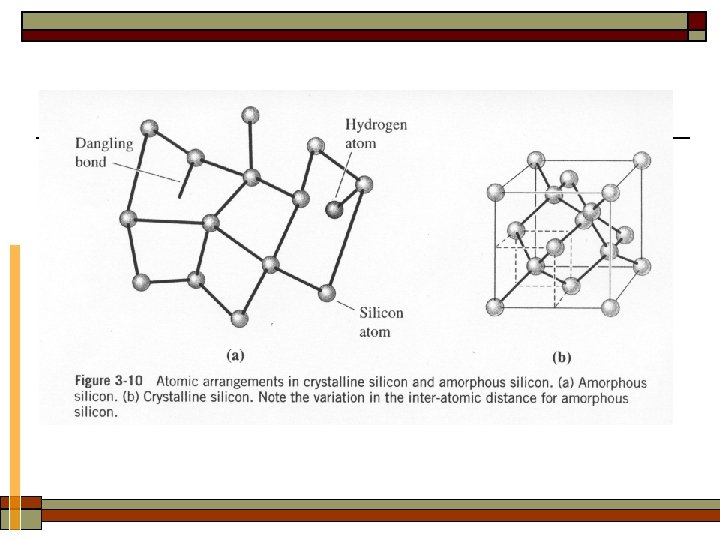 Dangling bond

Hydrogen atom

Silicon atom

(a)

(b)

Figure 3-10 Atomic arrangements in crystalline silicon and amorphous silicon. (a) Amorphous silicon. (b) Crystalline silicon. Note the variation in the inter-atomic distance for amorphous silicon.